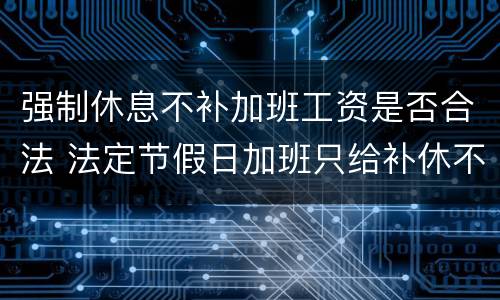 强制休息不补加班工资是否合法 法定节假日加班只给补休不